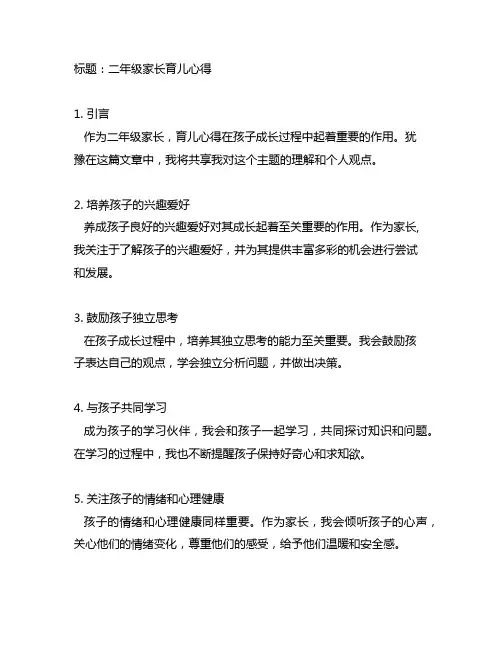 标题：二年级家长育儿心得

1. 引言
作为二年级家长，育儿心得在孩子成长过程中起着重要的作用。犹豫在这篇文章中，我将共享我对这个主题的理解和个人观点。

2. 培养孩子的兴趣爱好
养成孩子良好的兴趣爱好对其成长起着至关重要的作用。作为家长，我关注于了解孩子的兴趣爱好，并为其提供丰富多彩的机会进行尝试和发展。

3. 鼓励孩子独立思考
在孩子成长过程中，培养其独立思考的能力至关重要。我会鼓励孩子表达自己的观点，学会独立分析问题，并做出决策。

4. 与孩子共同学习
成为孩子的学习伙伴，我会和孩子一起学习，共同探讨知识和问题。在学习的过程中，我也不断提醒孩子保持好奇心和求知欲。

5. 关注孩子的情绪和心理健康
孩子的情绪和心理健康同样重要。作为家长，我会倾听孩子的心声，关心他们的情绪变化，尊重他们的感受，给予他们温暖和安全感。